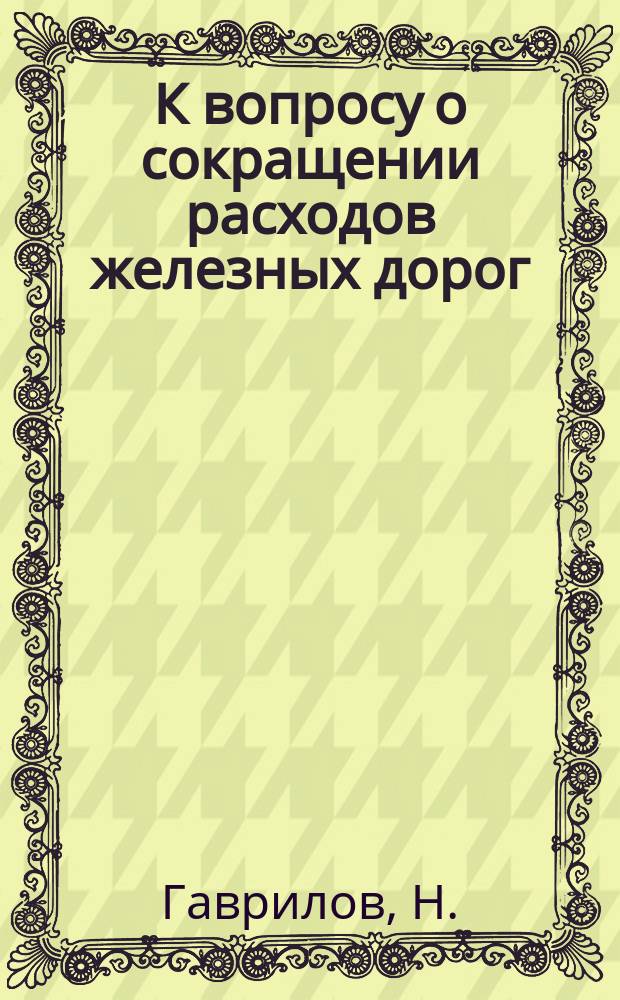 К вопросу о сокращении расходов железных дорог

Гаврилов, Н.